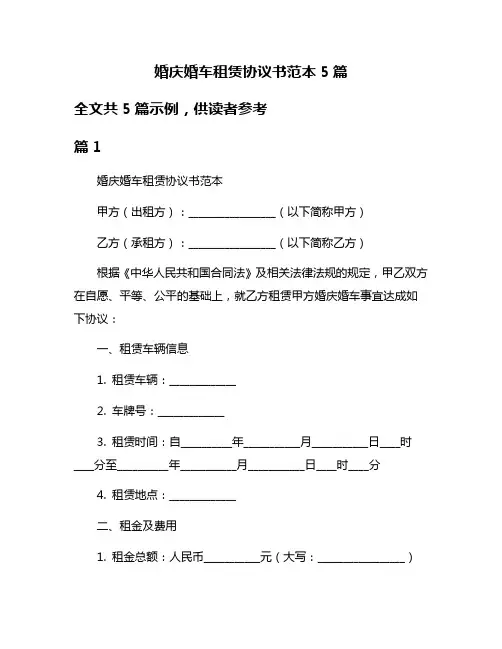 婚庆婚车租赁协议书范本 5 篇

全文共 5 篇示例，供读者参考

篇 1

婚庆婚车租赁协议书范本

甲方（出租方）：________________（以下简称甲方）

乙方（承租方）：________________（以下简称乙方）

根据《中华人民共和国合同法》及相关法律法规的规定，甲乙双方在自愿、平等、公平的基础上，就乙方租赁甲方婚庆婚车事宜达成如下协议：

一、租赁车辆信息

1. 租赁车辆：____________

2. 车牌号：____________

3. 租赁时间：自_________年__________月__________日___时___分至_________年__________月__________日___时___分

4. 租赁地点：____________

二、租金及费用

1. 租金总额：人民币__________元（大写：________________）